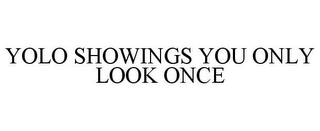 YOLO SHOWINGS YOU ONLY LOOK ONCE